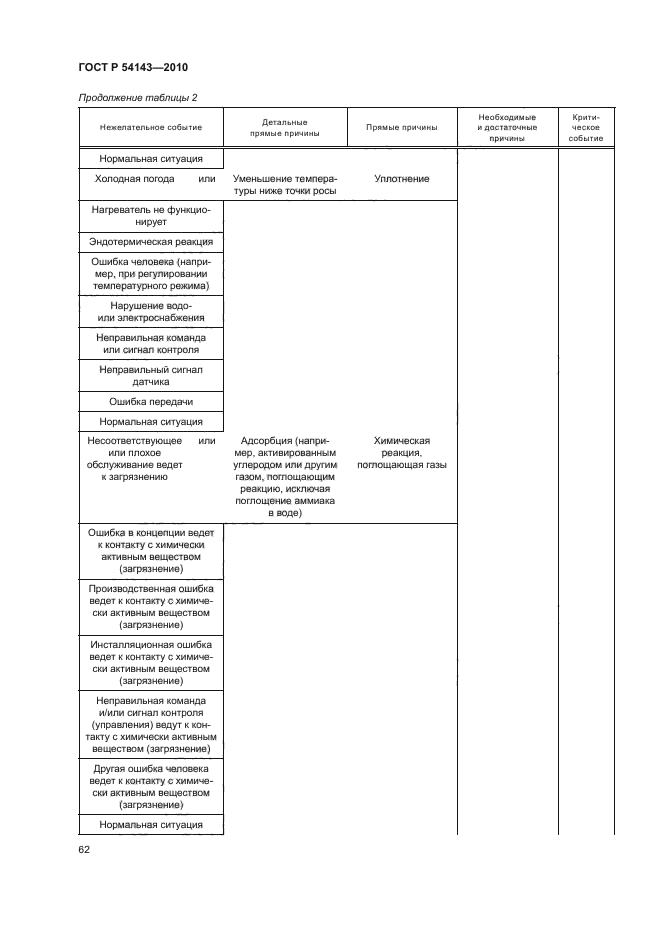 ГОСТ Р 54143—2010

Продолжение таблицы 2

| Нежелательное событие | Детальные прямые причины | Прямые причины | Необходимые и достаточные причины | Критическое событие |
|---|---|---|---|---|
| Нормальная ситуация | | | | |
| Холодная погода или | Уменьшение температуры ниже точки росы | Уплотнение | | |
| Нагреватель не функционирует | | | | |
| Эндотермическая реакция | | | | |
| Ошибка человека (например, при регулировании температурного режима) | | | | |
| Нарушение водо- или электроснабжения | | | | |
| Неправильная команда или сигнал контроля | | | | |
| Неправильный сигнал датчика | | | | |
| Ошибка передачи | | | | |
| Нормальная ситуация | | | | |
| Несоответствующее или или плохое обслуживание ведет к загрязнению | Адсорбция (например, активированным углеродом или другим газом, поглощающим реакцию, исключая поглощение аммиака в воде) | Химическая реакция, поглощающая газы | | |
| Ошибка в концепции ведет к контакту с химически активным веществом (загрязнение) | | | | |
| Производственная ошибка ведет к контакту с химически активным веществом (загрязнение) | | | | |
| Инсталляционная ошибка ведет к контакту с химически активным веществом (загрязнение) | | | | |
| Неправильная команда и/или сигнал контроля (управления) ведут к контакту с химически активным веществом (загрязнение) | | | | |
| Другая ошибка человека ведет к контакту с химически активным веществом (загрязнение) | | | | |
| Нормальная ситуация | | | | |

62